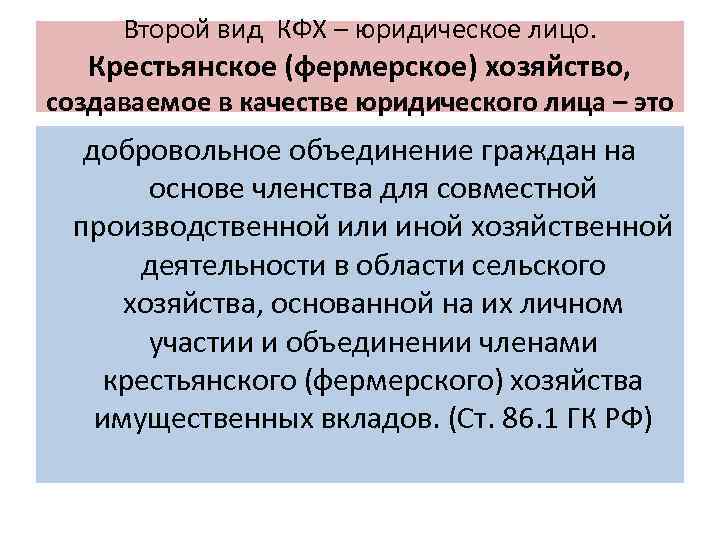 Второй вид КФХ – юридическое лицо.
Крестьянское (фермерское) хозяйство, создаваемое в качестве юридического лица – это

добровольное объединение граждан на основе членства для совместной производственной или иной хозяйственной деятельности в области сельского хозяйства, основанной на их личном участии и объединении членами крестьянского (фермерского) хозяйства имущественных вкладов. (Ст. 86.1 ГК РФ)